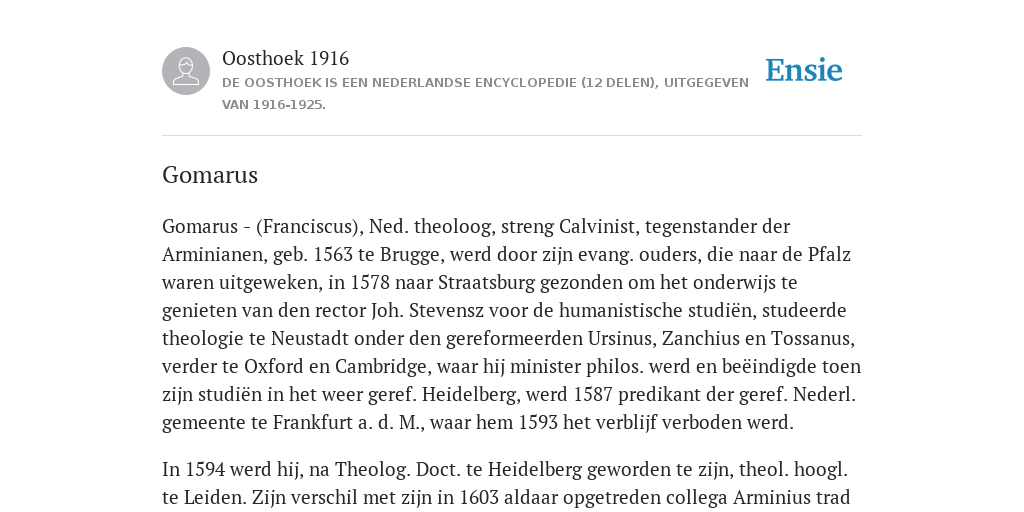 Oosthoek 1916
DE OOSTHOEK IS EEN NEDERLANDSE ENCYCLOPEDIE (12 DELEN), UITGEGEVEN VAN 1916-1925.

Ensie

Gomarus

Gomarus - (Franciscus), Ned. theoloog, streng Calvinist, tegenstander der Arminianen, geb. 1563 te Brugge, werd door zijn evang. ouders, die naar de Pfalz waren uitgeweken, in 1578 naar Straatsburg gezonden om het onderwijs te genieten van den rector Joh. Stevensz voor de humanistische studiën, studeerde theologie te Neustadt onder den gereformeerden Ursinus, Zanchius en Tossanus, verder te Oxford en Cambridge, waar hij minister philos. werd en beëindigde toen zijn studiën in het weer geref. Heidelberg, werd 1587 predikant der geref. Nederl. gemeente te Frankfurt a. d. M., waar hem 1593 het verblijf verboden werd.

In 1594 werd hij, na Theolog. Doct. te Heidelberg geworden te zijn, theol. hoogl. te Leiden. Zijn verschil met zijn in 1603 aldaar opgetreden collega Arminius trad